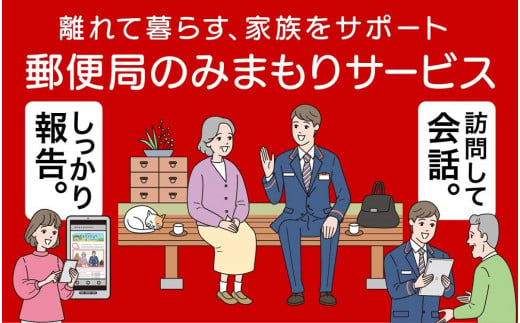 離れて暮らす、家族をサポート
郵便局のみまもりサービス

しっかり報告。

訪問して会話。